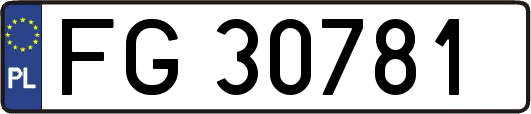 PL
FG 30781